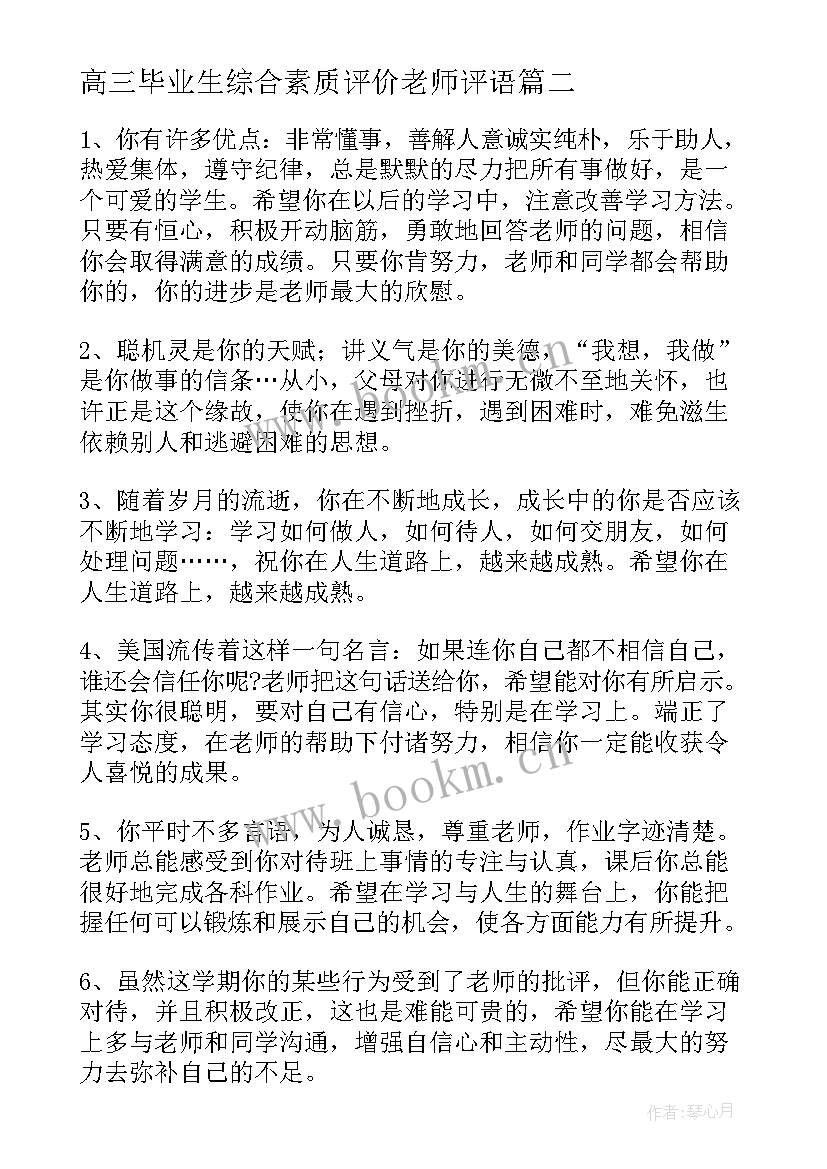 高三毕业生综合素质评价老师评语篇二

1、你有许多优点：非常懂事，善解人意诚实纯朴，乐于助人，热爱集体，遵守纪律，总是默默的尽力把所有事做好，是一个可爱的学生。希望你在以后的学习中，注意改善学习方法。只要有恒心，积极开动脑筋，勇敢地回答老师的问题，相信你会取得满意的成绩。只要你肯努力，老师和同学都会帮助你的，你的进步是老师最大的欣慰。

2、聪机灵是你的天赋；讲义气是你的美德，“我想，我做”是你做事的信条…从小，父母对你进行无微不至地关怀，也许正是这个缘故，使你在遇到挫折，遇到困难时，难免滋生依赖别人和逃避困难的思想。

3、随着岁月的流逝，你在不断地成长，成长中的你是否应该不断地学习：学习如何做人，如何待人，如何交朋友，如何处理问题……，祝你在人生道路上，越来越成熟。希望你在人生道路上，越来越成熟。

4、美国流传着这样一句名言：如果连你自己都不相信自己，谁还会信任你呢?老师把这句话送给你，希望能对你有所启示。其实你很聪明，要对自己有信心，特别是在学习上。端正了学习态度，在老师的帮助下付诸努力，相信你一定能收获令人喜悦的成果。

5、你平时不多言语，为人诚恳，尊重老师，作业字迹清楚。老师总能感受到你对待班上事情的专注与认真，课后你总能很好地完成各科作业。希望在学习与人生的舞台上，你能把握任何可以锻炼和展示自己的机会，使各方面能力有所提升。

6、虽然这学期你的某些行为受到了老师的批评，但你能正确对待，并且积极改正，这也是难能可贵的，希望你能在学习上多与老师和同学沟通，增强自信心和主动性，尽最大的努力去弥补自己的不足。

www.bookm.cn

作者：琴心月